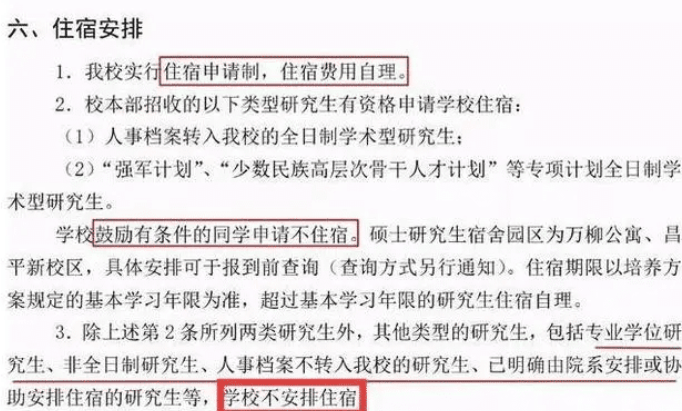 六、住宿安排

1. 我校实行住宿申请制，住宿费用自理。

2. 校本部招收的以下类型研究生有资格申请学校住宿：

（1）人事档案转入我校的全日制学术型研究生；

（2）“强军计划”、“少数民族高层次骨干人才计划”等专项计划全日制学术型研究生。

学校鼓励有条件的同学申请不住宿。硕士研究生宿舍园区为万柳公寓、昌平新校区，具体安排可于报到前查询（查询方式另行通知）。住宿期限以培养方案规定的基本学习年限为准，超过基本学习年限的研究生住宿自理。

3. 除上述第 2 条所列两类研究生外，其他类型的研究生，包括专业学位研究生、非全日制研究生、人事档案不转入我校的研究生、已明确由院系安排或协助安排住宿的研究生等，学校不安排住宿